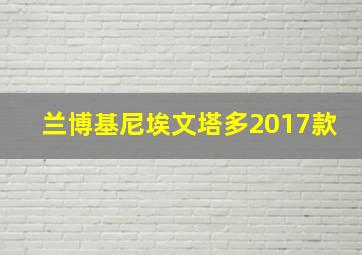 兰博基尼埃文塔多2017款